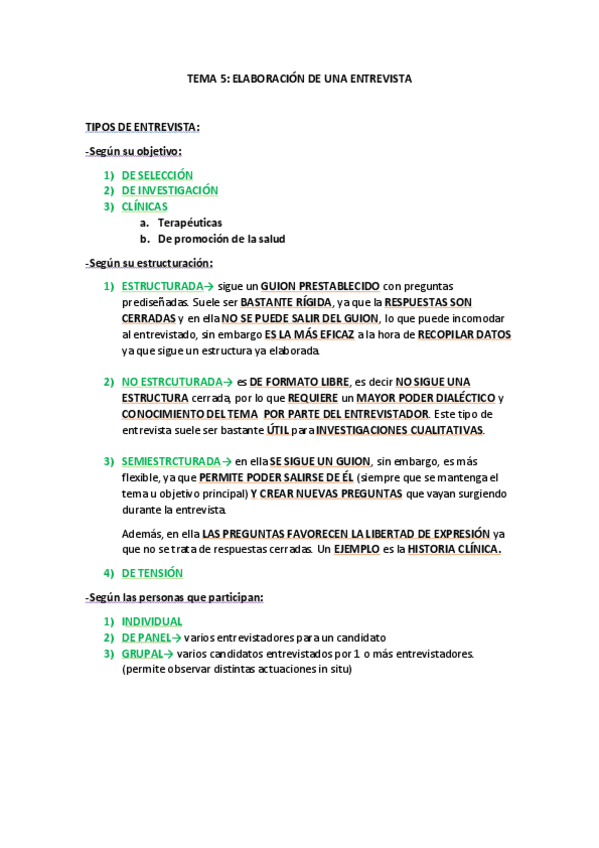 TEMA 5: ELABORACIÓN DE UNA ENTREVISTA

TIPOS DE ENTREVISTA:

-Según su objetivo:

1) DE SELECCIÓN
2) DE INVESTIGACIÓN
3) CLÍNICAS
a. Terapéuticas
b. De promoción de la salud

-Según su estructuración:

1) ESTRUCTURADA→ sigue un GUION PRESTABLECIDO con preguntas prediseñadas. Suele ser BASTANTE RÍGIDA, ya que la RESPUESTAS SON CERRADAS y en ella NO SE PUEDE SALIR DEL GUION, lo que puede incomodar al entrevistado, sin embargo ES LA MÁS EFICAZ a la hora de RECOPILAR DATOS ya que sigue un estructura ya elaborada.

2) NO ESTRCUTURADA→ es DE FORMATO LIBRE, es decir NO SIGUE UNA ESTRUCTURA cerrada, por lo que REQUIERE un MAYOR PODER DIALÉCTICO y CONOCIMIENTO DEL TEMA POR PARTE DEL ENTREVISTADOR. Este tipo de entrevista suele ser bastante ÚTIL para INVESTIGACIONES CUALITATIVAS.

3) SEMIESTRCTURADA→ en ella SE SIGUE UN GUION, sin embargo, es más flexible, ya que PERMITE PODER SALIRSE DE ÉL (siempre que se mantenga el tema u objetivo principal) Y CREAR NUEVAS PREGUNTAS que vayan surgiendo durante la entrevista.

Además, en ella LAS PREGUNTAS FAVORECEN LA LIBERTAD DE EXPRESIÓN ya que no se trata de respuestas cerradas. Un EJEMPLO es la HISTORIA CLÍNICA.

4) DE TENSIÓN

-Según las personas que participan:

1) INDIVIDUAL
2) DE PANEL→ varios entrevistadores para un candidato
3) GRUPAL→ varios candidatos entrevistados por 1 o más entrevistadores. (permite observar distintas actuaciones in situ)